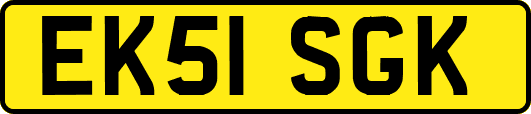 EK51 SGK